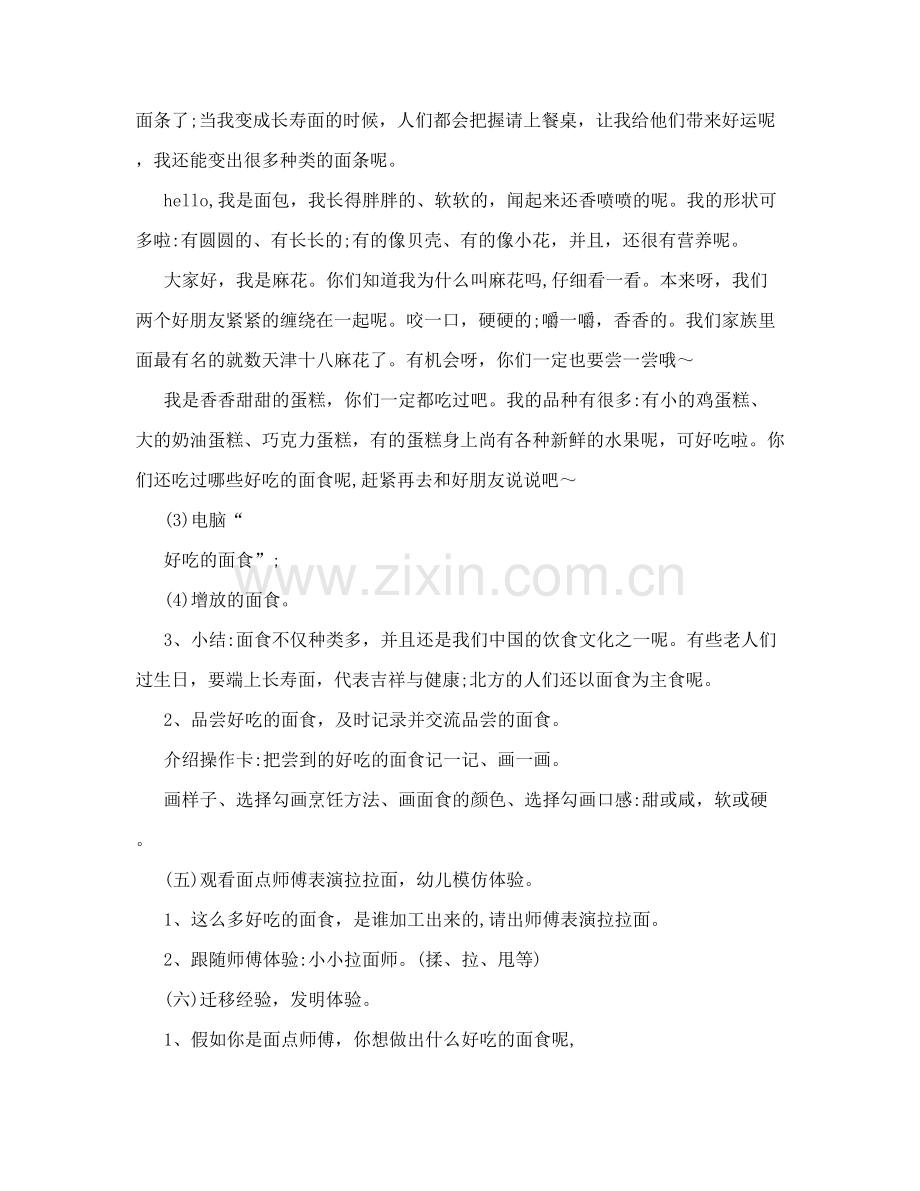 面条了;当我变成长寿面的时候，人们都会把握请上餐桌，让我给他们带来好运呢，我还能变出很多种类的面条呢。

hello,我是面包，我长得胖胖的、软软的，闻起来还香喷喷的呢。我的形状可多啦:有圆圆的、有长长的;有的像贝壳、有的像小花，并且，还很有营养呢。

大家好，我是麻花。你们知道我为什么叫麻花吗,仔细看一看。本来呀，我们两个好朋友紧紧的缠绕在一起呢。咬一口，硬硬的;嚼一嚼，香香的。我们家族里面最有名的就数天津十八麻花了。有机会呀，你们一定也要尝一尝哦～

我是香香甜甜的蛋糕，你们一定都吃过吧。我的品种有很多:有小的鸡蛋糕、大的奶油蛋糕、巧克力蛋糕，有的蛋糕身上尚有各种新鲜的水果呢，可好吃啦。你们还吃过哪些好吃的面食呢,赶紧再去和好朋友说说吧～

(3)电脑“

好吃的面食”;

(4)增放的面食。

3、小结:面食不仅种类多，并且还是我们中国的饮食文化之一呢。有些老人们过生日，要端上长寿面，代表吉祥与健康;北方的人们还以面食为主食呢。

2、品尝好吃的面食，及时记录并交流品尝的面食。

介绍操作卡:把尝到的好吃的面食记一记、画一画。

画样子、选择勾画烹饪方法、画面食的颜色、选择勾画口感:甜或咸，软或硬。

(五)观看面点师傅表演拉拉面，幼儿模仿体验。

1、这么多好吃的面食，是谁加工出来的,请出师傅表演拉拉面。

2、跟随师傅体验:小小拉面师。(揉、拉、甩等)

(六)迁移经验，发明体验。

1、假如你是面点师傅，你想做出什么好吃的面食呢,

www.zixin.com.cn